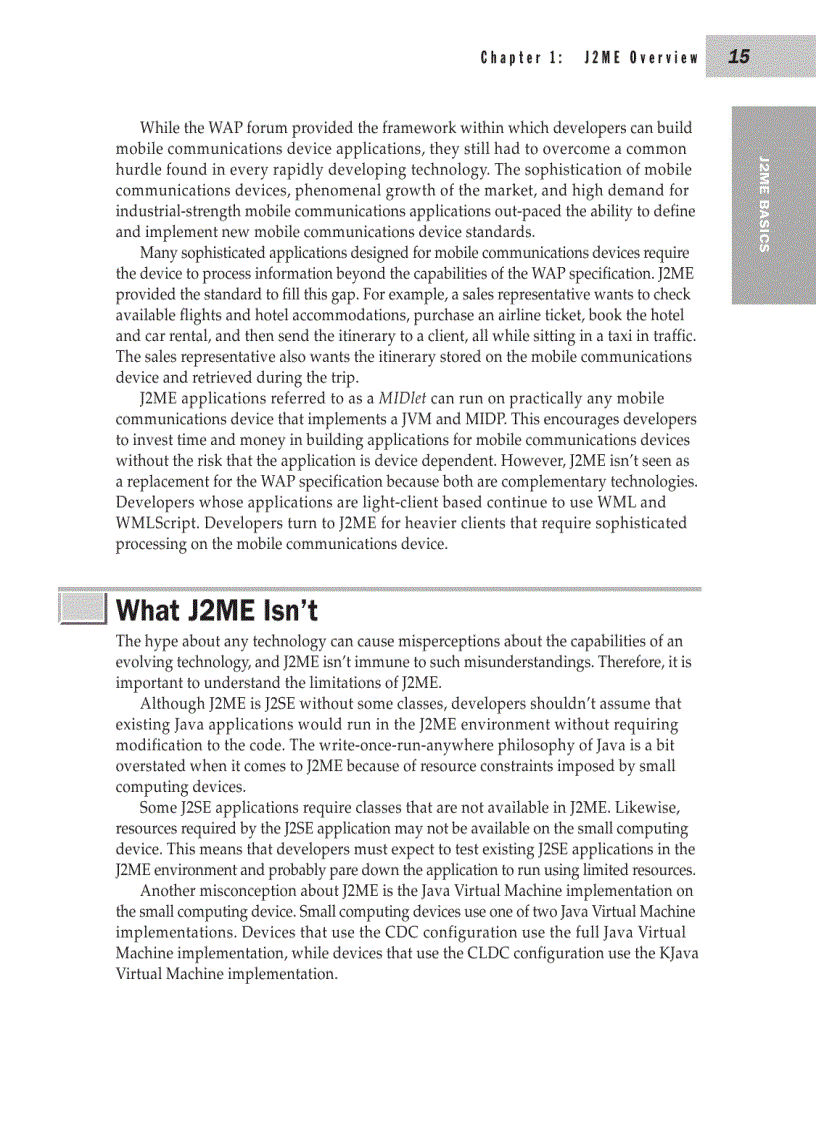 Chapter 1: J2ME Overview 15

J2ME BASICS

While the WAP forum provided the framework within which developers can build mobile communications device applications, they still had to overcome a common hurdle found in every rapidly developing technology. The sophistication of mobile communications devices, phenomenal growth of the market, and high demand for industrial-strength mobile communications applications out-paced the ability to define and implement new mobile communications device standards.

Many sophisticated applications designed for mobile communications devices require the device to process information beyond the capabilities of the WAP specification. J2ME provided the standard to fill this gap. For example, a sales representative wants to check available flights and hotel accommodations, purchase an airline ticket, book the hotel and car rental, and then send the itinerary to a client, all while sitting in a taxi in traffic. The sales representative also wants the itinerary stored on the mobile communications device and retrieved during the trip.

J2ME applications referred to as a MIDlet can run on practically any mobile communications device that implements a JVM and MIDP. This encourages developers to invest time and money in building applications for mobile communications devices without the risk that the application is device dependent. However, J2ME isn't seen as a replacement for the WAP specification because both are complementary technologies. Developers whose applications are light-client based continue to use WML and WMLScript. Developers turn to J2ME for heavier clients that require sophisticated processing on the mobile communications device.

What J2ME Isn't

The hype about any technology can cause misperceptions about the capabilities of an evolving technology, and J2ME isn't immune to such misunderstandings. Therefore, it is important to understand the limitations of J2ME.

Although J2ME is J2SE without some classes, developers shouldn't assume that existing Java applications would run in the J2ME environment without requiring modification to the code. The write-once-run-anywhere philosophy of Java is a bit overstated when it comes to J2ME because of resource constraints imposed by small computing devices.

Some J2SE applications require classes that are not available in J2ME. Likewise, resources required by the J2SE application may not be available on the small computing device. This means that developers must expect to test existing J2SE applications in the J2ME environment and probably pare down the application to run using limited resources.

Another misconception about J2ME is the Java Virtual Machine implementation on the small computing device. Small computing devices use one of two Java Virtual Machine implementations. Devices that use the CDC configuration use the full Java Virtual Machine implementation, while devices that use the CLDC configuration use the KJava Virtual Machine implementation.